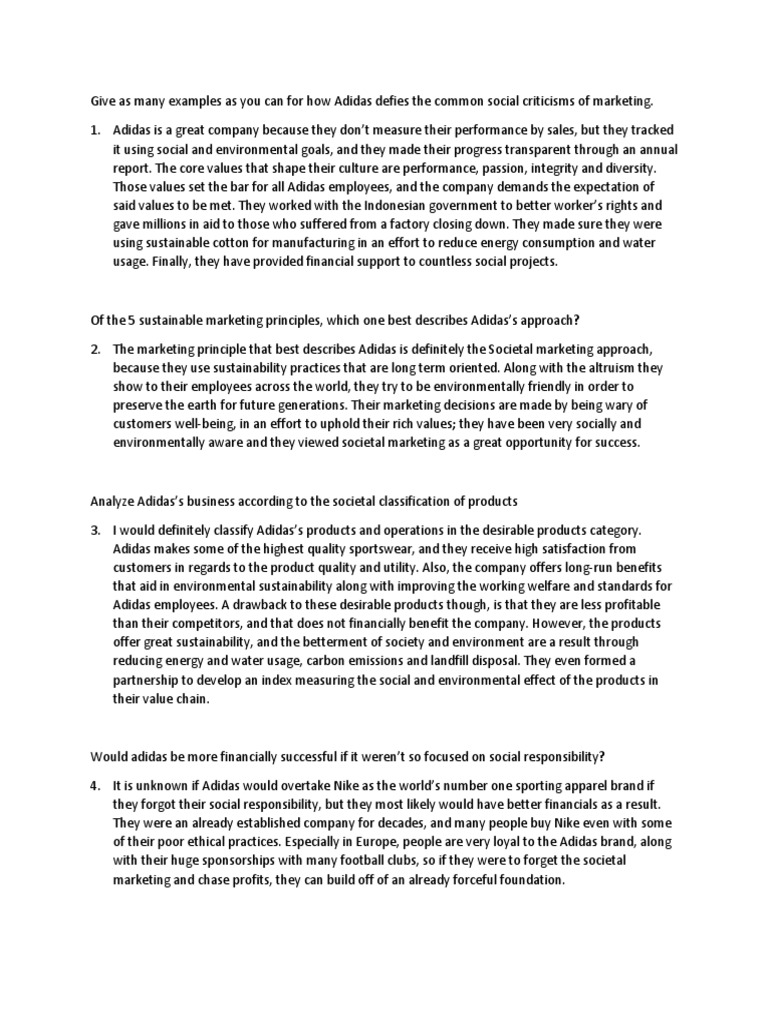 Give as many examples as you can for how Adidas defies the common social criticisms of marketing.

1. Adidas is a great company because they don't measure their performance by sales, but they tracked it using social and environmental goals, and they made their progress transparent through an annual report. The core values that shape their culture are performance, passion, integrity and diversity. Those values set the bar for all Adidas employees, and the company demands the expectation of said values to be met. They worked with the Indonesian government to better worker's rights and gave millions in aid to those who suffered from a factory closing down. They made sure they were using sustainable cotton for manufacturing in an effort to reduce energy consumption and water usage. Finally, they have provided financial support to countless social projects.

Of the 5 sustainable marketing principles, which one best describes Adidas's approach?

2. The marketing principle that best describes Adidas is definitely the Societal marketing approach, because they use sustainability practices that are long term oriented. Along with the altruism they show to their employees across the world, they try to be environmentally friendly in order to preserve the earth for future generations. Their marketing decisions are made by being wary of customers well-being, in an effort to uphold their rich values; they have been very socially and environmentally aware and they viewed societal marketing as a great opportunity for success.

Analyze Adidas's business according to the societal classification of products

3. I would definitely classify Adidas's products and operations in the desirable products category. Adidas makes some of the highest quality sportswear, and they receive high satisfaction from customers in regards to the product quality and utility. Also, the company offers long-run benefits that aid in environmental sustainability along with improving the working welfare and standards for Adidas employees. A drawback to these desirable products though, is that they are less profitable than their competitors, and that does not financially benefit the company. However, the products offer great sustainability, and the betterment of society and environment are a result through reducing energy and water usage, carbon emissions and landfill disposal. They even formed a partnership to develop an index measuring the social and environmental effect of the products in their value chain.

Would adidas be more financially successful if it weren't so focused on social responsibility?

4. It is unknown if Adidas would overtake Nike as the world's number one sporting apparel brand if they forgot their social responsibility, but they most likely would have better financials as a result. They were an already established company for decades, and many people buy Nike even with some of their poor ethical practices. Especially in Europe, people are very loyal to the Adidas brand, along with their huge sponsorships with many football clubs, so if they were to forget the societal marketing and chase profits, they can build off of an already forceful foundation.